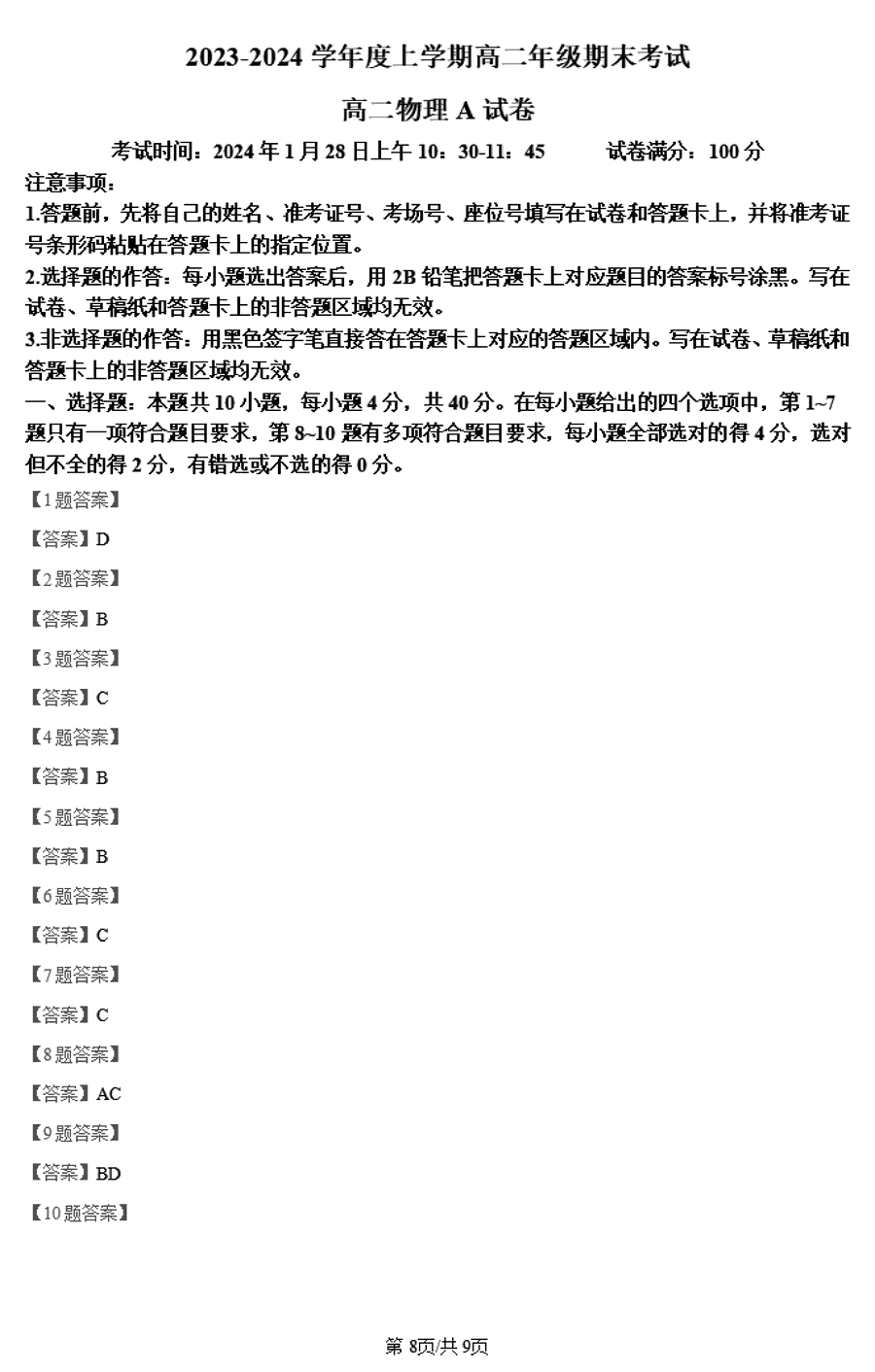 2023-2024 学年度上学期高二年级期末考试

高二物理 A 试卷

考试时间：2024 年 1 月 28 日上午 10：30-11：45　　试卷满分：100 分

注意事项：

1.答题前，先将自己的姓名、准考证号、考场号、座位号填写在试卷和答题卡上，并将准考证号条形码粘贴在答题卡上的指定位置。

2.选择题的作答：每小题选出答案后，用 2B 铅笔把答题卡上对应题目的答案标号涂黑。写在试卷、草稿纸和答题卡上的非答题区域均无效。

3.非选择题的作答：用黑色签字笔直接答在答题卡上对应的答题区域内。写在试卷、草稿纸和答题卡上的非答题区域均无效。

一、选择题：本题共 10 小题，每小题 4 分，共 40 分。在每小题给出的四个选项中，第 1~7 题只有一项符合题目要求，第 8~10 题有多项符合题目要求，每小题全部选对的得 4 分，选对但不全的得 2 分，有错选或不选的得 0 分。

【1 题答案】

【答案】D

【2 题答案】

【答案】B

【3 题答案】

【答案】C

【4 题答案】

【答案】B

【5 题答案】

【答案】B

【6 题答案】

【答案】C

【7 题答案】

【答案】C

【8 题答案】

【答案】AC

【9 题答案】

【答案】BD

【10 题答案】

第 8页/共 9页